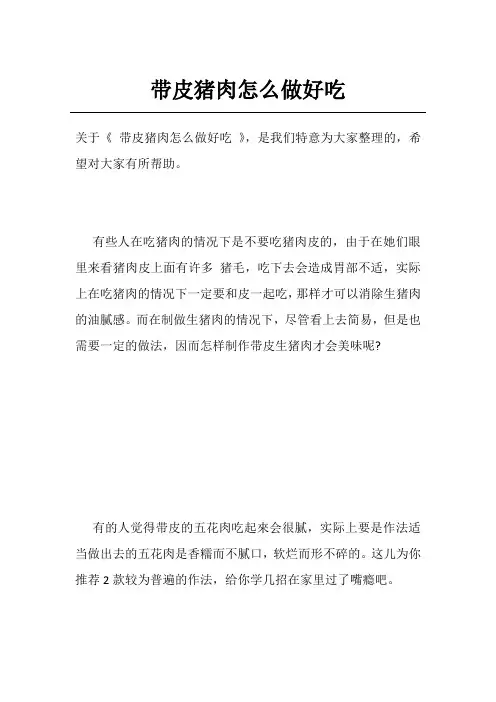 带皮猪肉怎么做好吃

关于《 带皮猪肉怎么做好吃 》，是我们特意为大家整理的，希望对大家有所帮助。

有些人在吃猪肉的情况下是不要吃猪肉皮的，由于在她们眼里来看猪肉皮上面有许多 猪毛，吃下去会造成胃部不适，实际上在吃猪肉的情况下一定要和皮一起吃，那样才可以消除生猪肉的油腻感。而在制做生猪肉的情况下，尽管看上去简易，但是也需要一定的做法，因而怎样制作带皮生猪肉才会美味呢?

有的人觉得带皮的五花肉吃起來会很腻，实际上要是作法适当做出去的五花肉是香糯而不腻口，软烂而形不碎的。这儿为你推荐 2 款较为普遍的作法，给你学几招在家里过了嘴瘾吧。